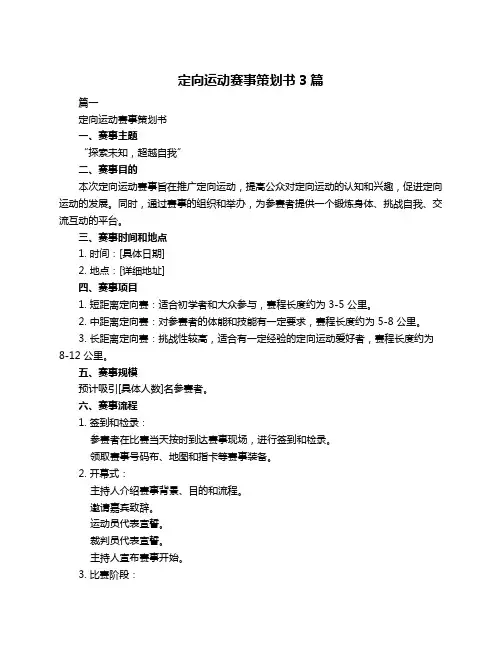 定向运动赛事策划书 3 篇

篇一

定向运动赛事策划书

一、赛事主题

“探索未知，超越自我”

二、赛事目的

本次定向运动赛事旨在推广定向运动，提高公众对定向运动的认知和兴趣，促进定向运动的发展。同时，通过赛事的组织和举办，为参赛者提供一个锻炼身体、挑战自我、交流互动的平台。

三、赛事时间和地点

1. 时间：[具体日期]

2. 地点：[详细地址]

四、赛事项目

1. 短距离定向赛：适合初学者和大众参与，赛程长度约为 3-5 公里。

2. 中距离定向赛：对参赛者的体能和技能有一定要求，赛程长度约为 5-8 公里。

3. 长距离定向赛：挑战性较高，适合有一定经验的定向运动爱好者，赛程长度约为 8-12 公里。

五、赛事规模

预计吸引[具体人数]名参赛者。

六、赛事流程

1. 签到和检录：

参赛者在比赛当天按时到达赛事现场，进行签到和检录。

领取赛事号码布、地图和指卡等赛事装备。

2. 开幕式：

主持人介绍赛事背景、目的和流程。

邀请嘉宾致辞。

运动员代表宣誓。

裁判员代表宣誓。

主持人宣布赛事开始。

3. 比赛阶段：